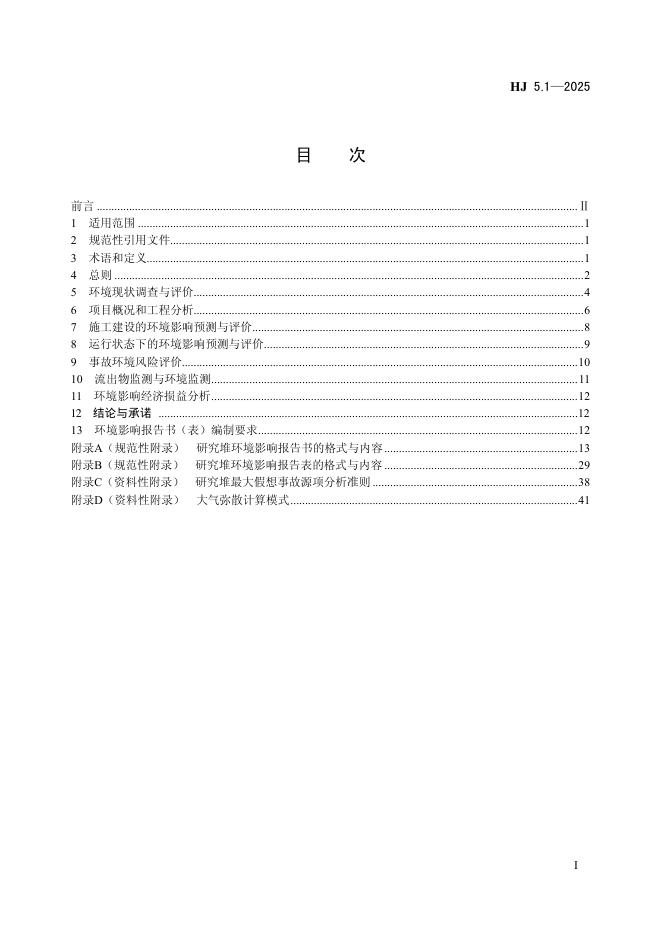 HJ 5.1—2025

目　次

前言 ........ II
1 适用范围 ........ 1
2 规范性引用文件 ........ 1
3 术语和定义 ........ 1
4 总则 ........ 2
5 环境现状调查与评价 ........ 4
6 项目概况和工程分析 ........ 6
7 施工建设的环境影响预测与评价 ........ 8
8 运行状态下的环境影响预测与评价 ........ 9
9 事故环境风险评价 ........ 10
10 流出物监测与环境监测 ........ 11
11 环境影响经济损益分析 ........ 12
12 结论与承诺 ........ 12
13 环境影响报告书（表）编制要求 ........ 12
附录A（规范性附录） 研究堆环境影响报告书的格式与内容 ........ 13
附录B（规范性附录） 研究堆环境影响报告表的格式与内容 ........ 29
附录C（资料性附录） 研究堆最大假想事故源项分析准则 ........ 38
附录D（资料性附录） 大气弥散计算模式 ........ 41

I